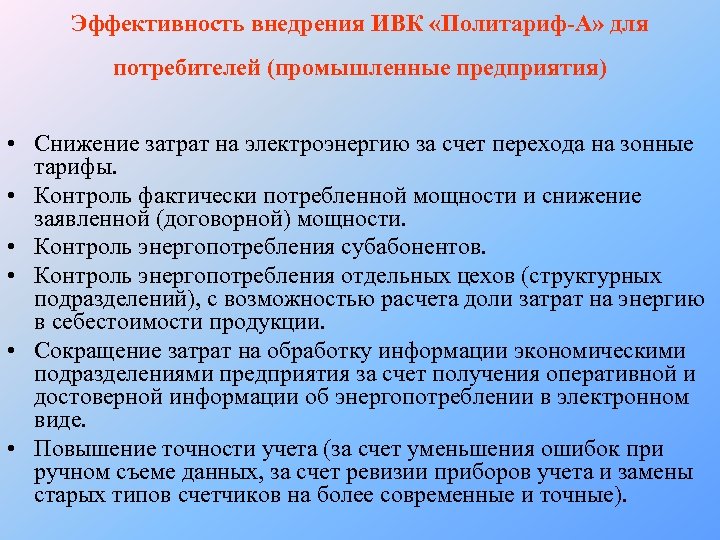 Эффективность внедрения ИВК «Политариф-А» для потребителей (промышленные предприятия)

• Снижение затрат на электроэнергию за счет перехода на зонные тарифы.
• Контроль фактически потребленной мощности и снижение заявленной (договорной) мощности.
• Контроль энергопотребления субабонентов.
• Контроль энергопотребления отдельных цехов (структурных подразделений), с возможностью расчета доли затрат на энергию в себестоимости продукции.
• Сокращение затрат на обработку информации экономическими подразделениями предприятия за счет получения оперативной и достоверной информации об энергопотреблении в электронном виде.
• Повышение точности учета (за счет уменьшения ошибок при ручном съеме данных, за счет ревизии приборов учета и замены старых типов счетчиков на более современные и точные).